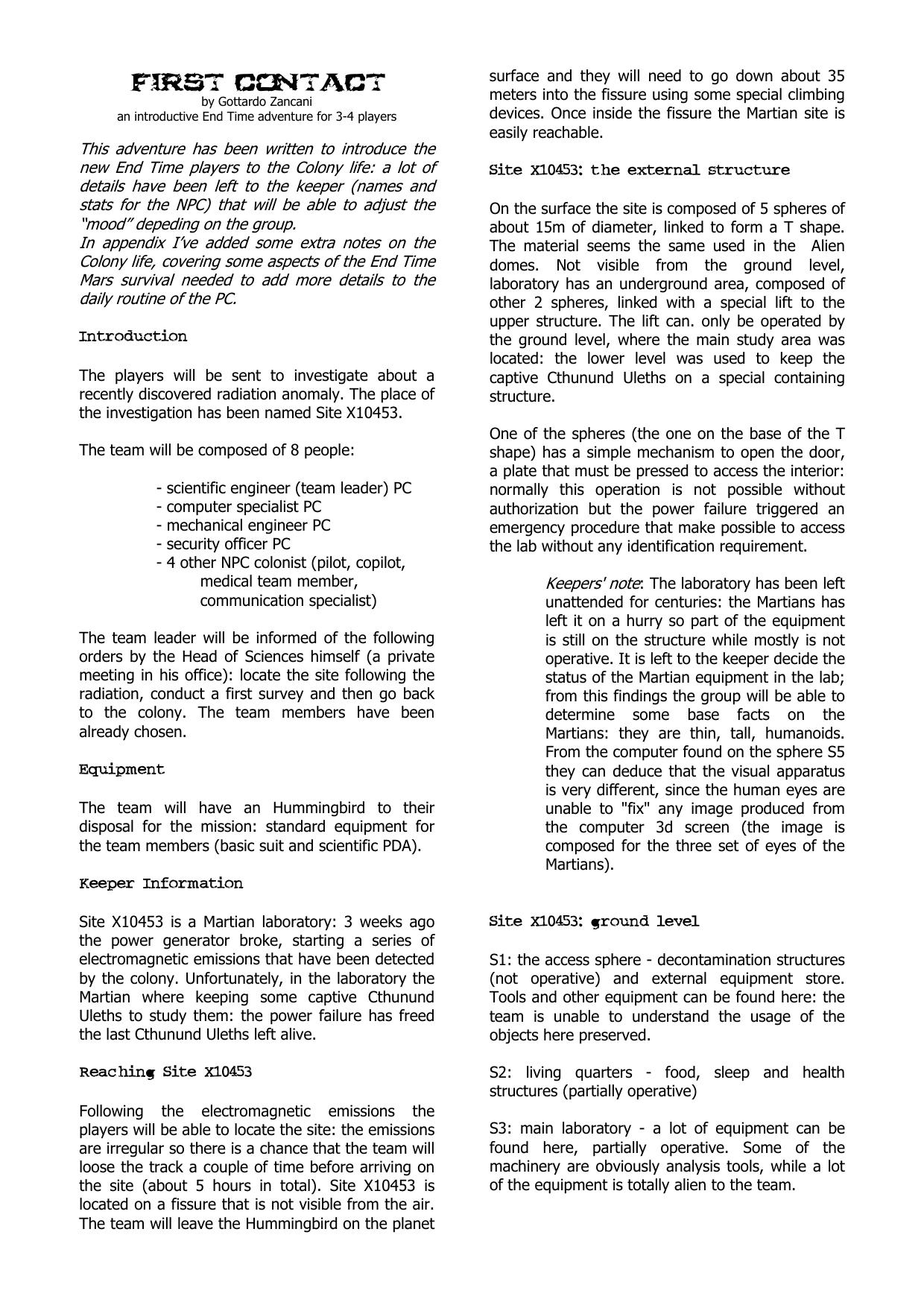 FIRST CONTACT
by Gottardo Zancani
an introductive End Time adventure for 3-4 players

This adventure has been written to introduce the new End Time players to the Colony life: a lot of details have been left to the keeper (names and stats for the NPC) that will be able to adjust the "mood" depeding on the group.
In appendix I've added some extra notes on the Colony life, covering some aspects of the End Time Mars survival needed to add more details to the daily routine of the PC.

Introduction

The players will be sent to investigate about a recently discovered radiation anomaly. The place of the investigation has been named Site X10453.

The team will be composed of 8 people:

- scientific engineer (team leader) PC
- computer specialist PC
- mechanical engineer PC
- security officer PC
- 4 other NPC colonist (pilot, copilot, medical team member, communication specialist)

The team leader will be informed of the following orders by the Head of Sciences himself (a private meeting in his office): locate the site following the radiation, conduct a first survey and then go back to the colony. The team members have been already chosen.

Equipment

The team will have an Hummingbird to their disposal for the mission: standard equipment for the team members (basic suit and scientific PDA).

Keeper Information

Site X10453 is a Martian laboratory: 3 weeks ago the power generator broke, starting a series of electromagnetic emissions that have been detected by the colony. Unfortunately, in the laboratory the Martian where keeping some captive Cthunund Uleths to study them: the power failure has freed the last Cthunund Uleths left alive.

Reaching Site X10453

Following the electromagnetic emissions the players will be able to locate the site: the emissions are irregular so there is a chance that the team will loose the track a couple of time before arriving on the site (about 5 hours in total). Site X10453 is located on a fissure that is not visible from the air. The team will leave the Hummingbird on the planet surface and they will need to go down about 35 meters into the fissure using some special climbing devices. Once inside the fissure the Martian site is easily reachable.

Site X10453: the external structure

On the surface the site is composed of 5 spheres of about 15m of diameter, linked to form a T shape. The material seems the same used in the Alien domes. Not visible from the ground level, laboratory has an underground area, composed of other 2 spheres, linked with a special lift to the upper structure. The lift can. only be operated by the ground level, where the main study area was located: the lower level was used to keep the captive Cthunund Uleths on a special containing structure.

One of the spheres (the one on the base of the T shape) has a simple mechanism to open the door, a plate that must be pressed to access the interior: normally this operation is not possible without authorization but the power failure triggered an emergency procedure that make possible to access the lab without any identification requirement.

Keepers' note: The laboratory has been left unattended for centuries: the Martians has left it on a hurry so part of the equipment is still on the structure while mostly is not operative. It is left to the keeper decide the status of the Martian equipment in the lab; from this findings the group will be able to determine some base facts on the Martians: they are thin, tall, humanoids. From the computer found on the sphere S5 they can deduce that the visual apparatus is very different, since the human eyes are unable to "fix" any image produced from the computer 3d screen (the image is composed for the three set of eyes of the Martians).

Site X10453: ground level

S1: the access sphere - decontamination structures (not operative) and external equipment store. Tools and other equipment can be found here: the team is unable to understand the usage of the objects here preserved.

S2: living quarters - food, sleep and health structures (partially operative)

S3: main laboratory - a lot of equipment can be found here, partially operative. Some of the machinery are obviously analysis tools, while a lot of the equipment is totally alien to the team.